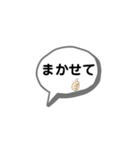 まかせて